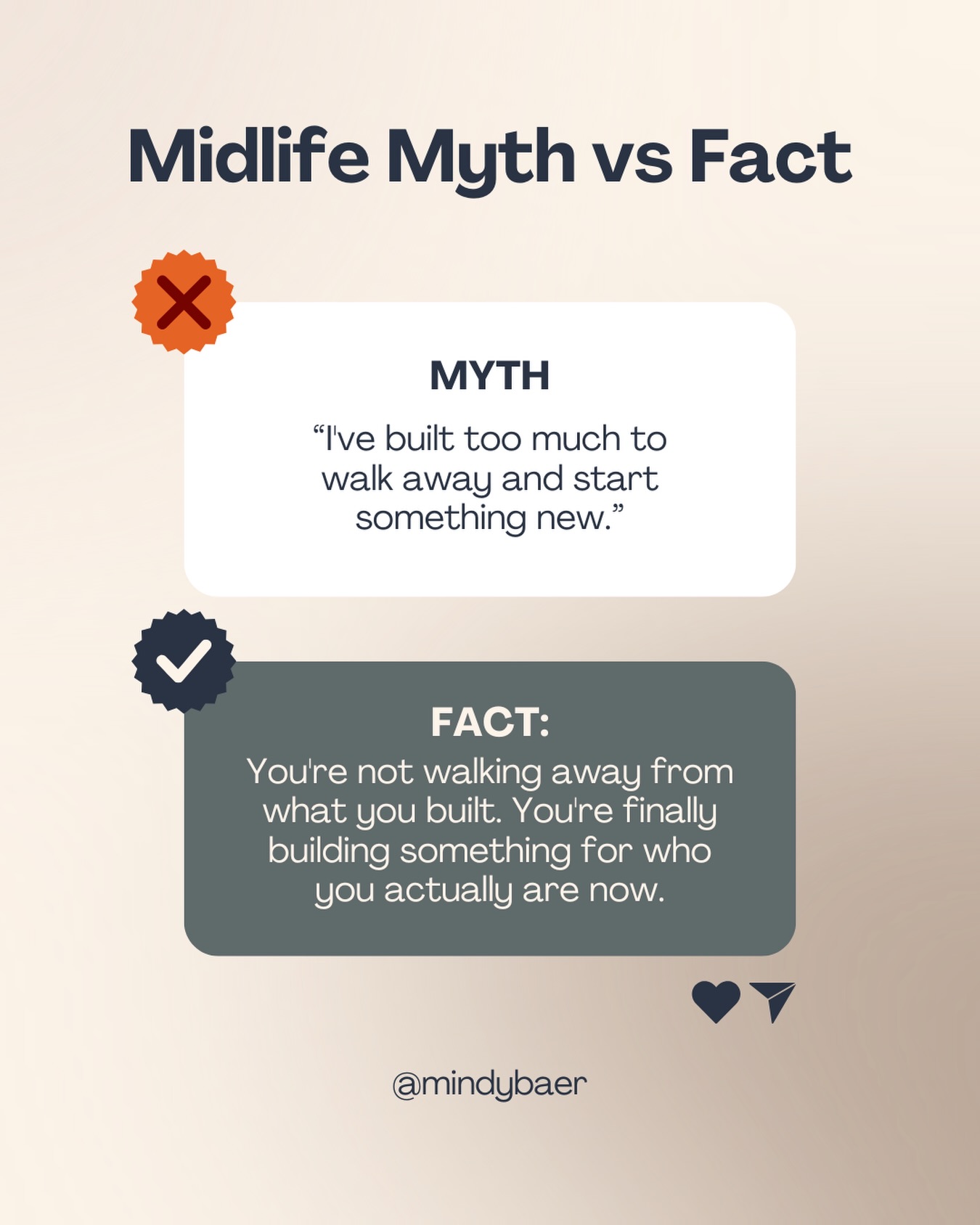 Midlife Myth vs Fact

MYTH

“I've built too much to walk away and start something new.”

FACT:

You're not walking away from what you built. You're finally building something for who you actually are now.

@mindybaer